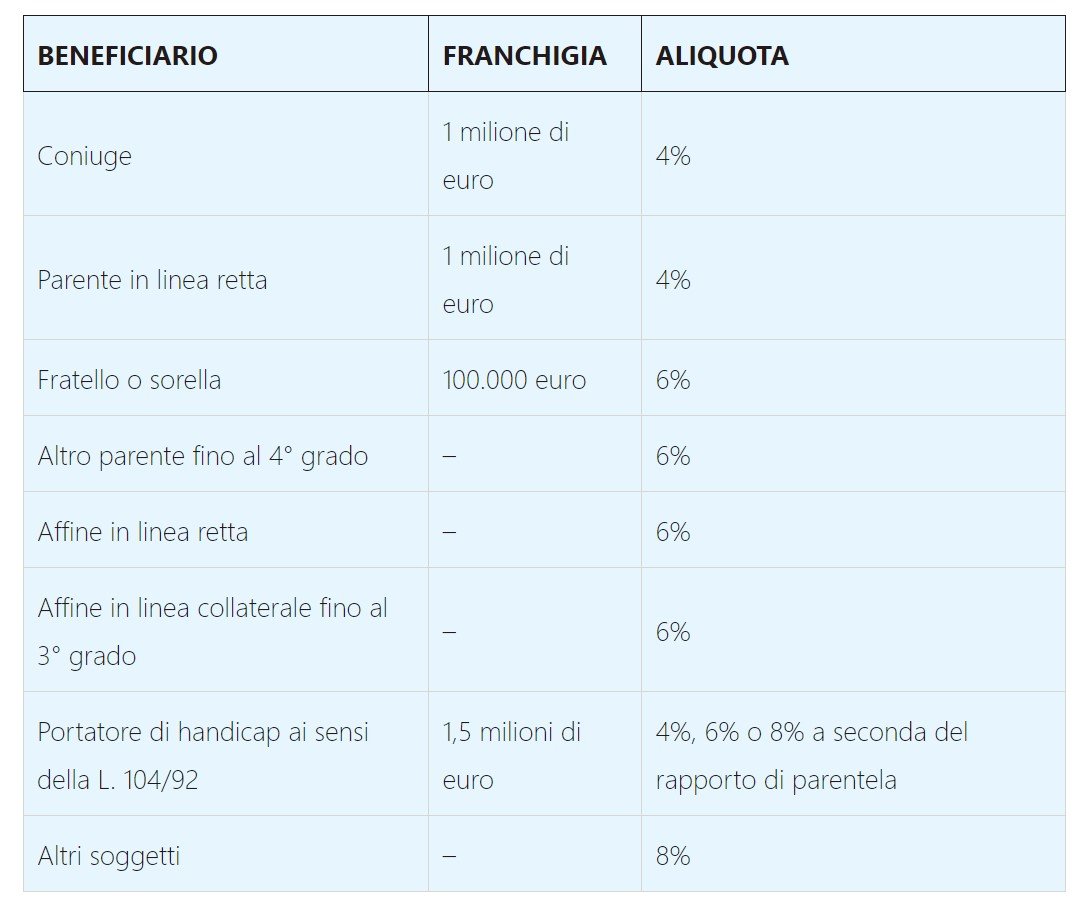 | BENEFICIARIO | FRANCHIGIA | ALIQUOTA |
|---|---|---|
| Coniuge | 1 milione di euro | 4% |
| Parente in linea retta | 1 milione di euro | 4% |
| Fratello o sorella | 100.000 euro | 6% |
| Altro parente fino al 4° grado | – | 6% |
| Affine in linea retta | – | 6% |
| Affine in linea collaterale fino al 3° grado | – | 6% |
| Portatore di handicap ai sensi della L. 104/92 | 1,5 milioni di euro | 4%, 6% o 8% a seconda del rapporto di parentela |
| Altri soggetti | – | 8% |